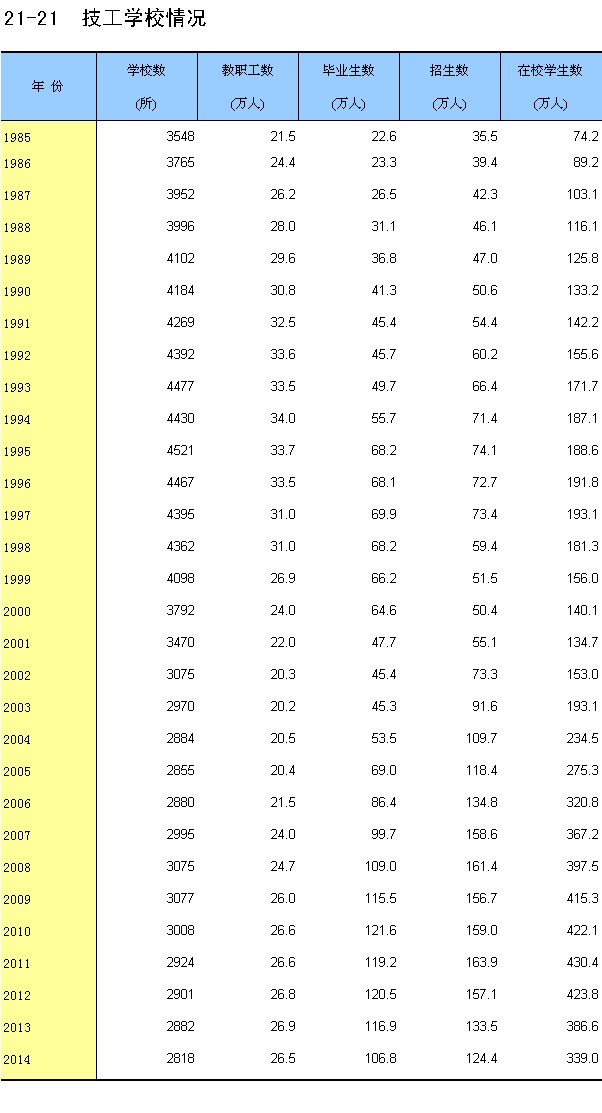 21-21　技工学校情况

| 年 份 | 学校数 (所) | 教职工数 (万人) | 毕业生数 (万人) | 招生数 (万人) | 在校学生数 (万人) |
|---|---|---|---|---|---|
| 1985 | 3548 | 21.5 | 22.6 | 35.5 | 74.2 |
| 1986 | 3765 | 24.4 | 23.3 | 39.4 | 89.2 |
| 1987 | 3952 | 26.2 | 26.5 | 42.3 | 103.1 |
| 1988 | 3996 | 28.0 | 31.1 | 46.1 | 116.1 |
| 1989 | 4102 | 29.6 | 36.8 | 47.0 | 125.8 |
| 1990 | 4184 | 30.8 | 41.3 | 50.6 | 133.2 |
| 1991 | 4269 | 32.5 | 45.4 | 54.4 | 142.2 |
| 1992 | 4392 | 33.6 | 45.7 | 60.2 | 155.6 |
| 1993 | 4477 | 33.5 | 49.7 | 66.4 | 171.7 |
| 1994 | 4430 | 34.0 | 55.7 | 71.4 | 187.1 |
| 1995 | 4521 | 33.7 | 68.2 | 74.1 | 188.6 |
| 1996 | 4467 | 33.5 | 68.1 | 72.7 | 191.8 |
| 1997 | 4395 | 31.0 | 69.9 | 73.4 | 193.1 |
| 1998 | 4362 | 31.0 | 68.2 | 59.4 | 181.3 |
| 1999 | 4098 | 26.9 | 66.2 | 51.5 | 156.0 |
| 2000 | 3792 | 24.0 | 64.6 | 50.4 | 140.1 |
| 2001 | 3470 | 22.0 | 47.7 | 55.1 | 134.7 |
| 2002 | 3075 | 20.3 | 45.4 | 73.3 | 153.0 |
| 2003 | 2970 | 20.2 | 45.3 | 91.6 | 193.1 |
| 2004 | 2884 | 20.5 | 53.5 | 109.7 | 234.5 |
| 2005 | 2855 | 20.4 | 69.0 | 118.4 | 275.3 |
| 2006 | 2880 | 21.5 | 86.4 | 134.8 | 320.8 |
| 2007 | 2995 | 24.0 | 99.7 | 158.6 | 367.2 |
| 2008 | 3075 | 24.7 | 109.0 | 161.4 | 397.5 |
| 2009 | 3077 | 26.0 | 115.5 | 156.7 | 415.3 |
| 2010 | 3008 | 26.6 | 121.6 | 159.0 | 422.1 |
| 2011 | 2924 | 26.6 | 119.2 | 163.9 | 430.4 |
| 2012 | 2901 | 26.8 | 120.5 | 157.1 | 423.8 |
| 2013 | 2882 | 26.9 | 116.9 | 133.5 | 386.6 |
| 2014 | 2818 | 26.5 | 106.8 | 124.4 | 339.0 |